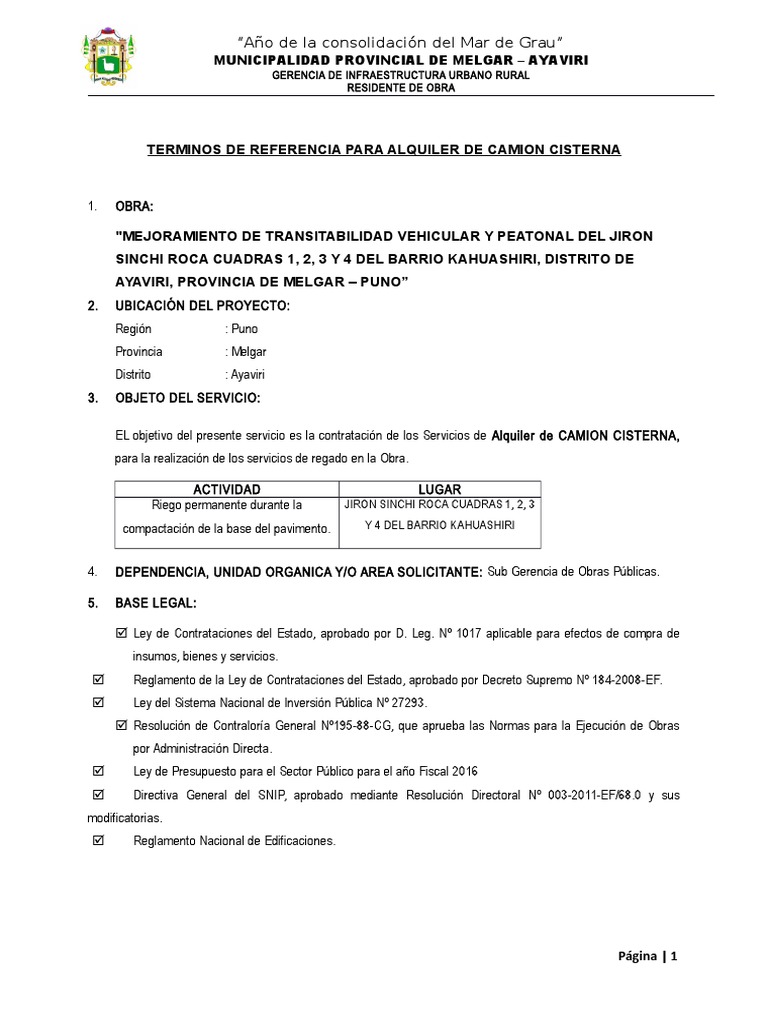 "Año de la consolidación del Mar de Grau"
MUNICIPALIDAD PROVINCIAL DE MELGAR – AYAVIRI
GERENCIA DE INFRAESTRUCTURA URBANO RURAL
RESIDENTE DE OBRA

TERMINOS DE REFERENCIA PARA ALQUILER DE CAMION CISTERNA

1. OBRA:

"MEJORAMIENTO DE TRANSITABILIDAD VEHICULAR Y PEATONAL DEL JIRON SINCHI ROCA CUADRAS 1, 2, 3 Y 4 DEL BARRIO KAHUASHIRI, DISTRITO DE AYAVIRI, PROVINCIA DE MELGAR – PUNO"

2. UBICACIÓN DEL PROYECTO:

Región : Puno
Provincia : Melgar
Distrito : Ayaviri

3. OBJETO DEL SERVICIO:

EL objetivo del presente servicio es la contratación de los Servicios de Alquiler de CAMION CISTERNA, para la realización de los servicios de regado en la Obra.

| ACTIVIDAD | LUGAR |
|---|---|
| Riego permanente durante la compactación de la base del pavimento. | JIRON SINCHI ROCA CUADRAS 1, 2, 3 Y 4 DEL BARRIO KAHUASHIRI |

4. DEPENDENCIA, UNIDAD ORGANICA Y/O AREA SOLICITANTE: Sub Gerencia de Obras Públicas.

5. BASE LEGAL:

☑ Ley de Contrataciones del Estado, aprobado por D. Leg. Nº 1017 aplicable para efectos de compra de insumos, bienes y servicios.
☑ Reglamento de la Ley de Contrataciones del Estado, aprobado por Decreto Supremo Nº 184-2008-EF.
☑ Ley del Sistema Nacional de Inversión Pública Nº 27293.
☑ Resolución de Contraloría General Nº195-88-CG, que aprueba las Normas para la Ejecución de Obras por Administración Directa.
☑ Ley de Presupuesto para el Sector Público para el año Fiscal 2016
☑ Directiva General del SNIP, aprobado mediante Resolución Directoral Nº 003-2011-EF/68.0 y sus modificatorias.
☑ Reglamento Nacional de Edificaciones.

Página | 1